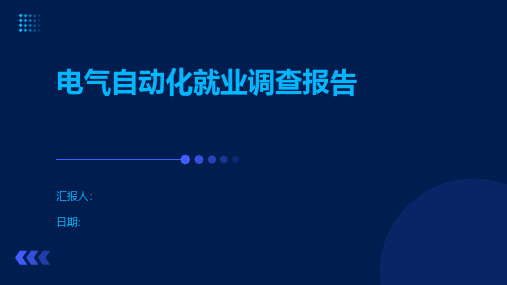 电气自动化就业调查报告

汇报人:

日期: